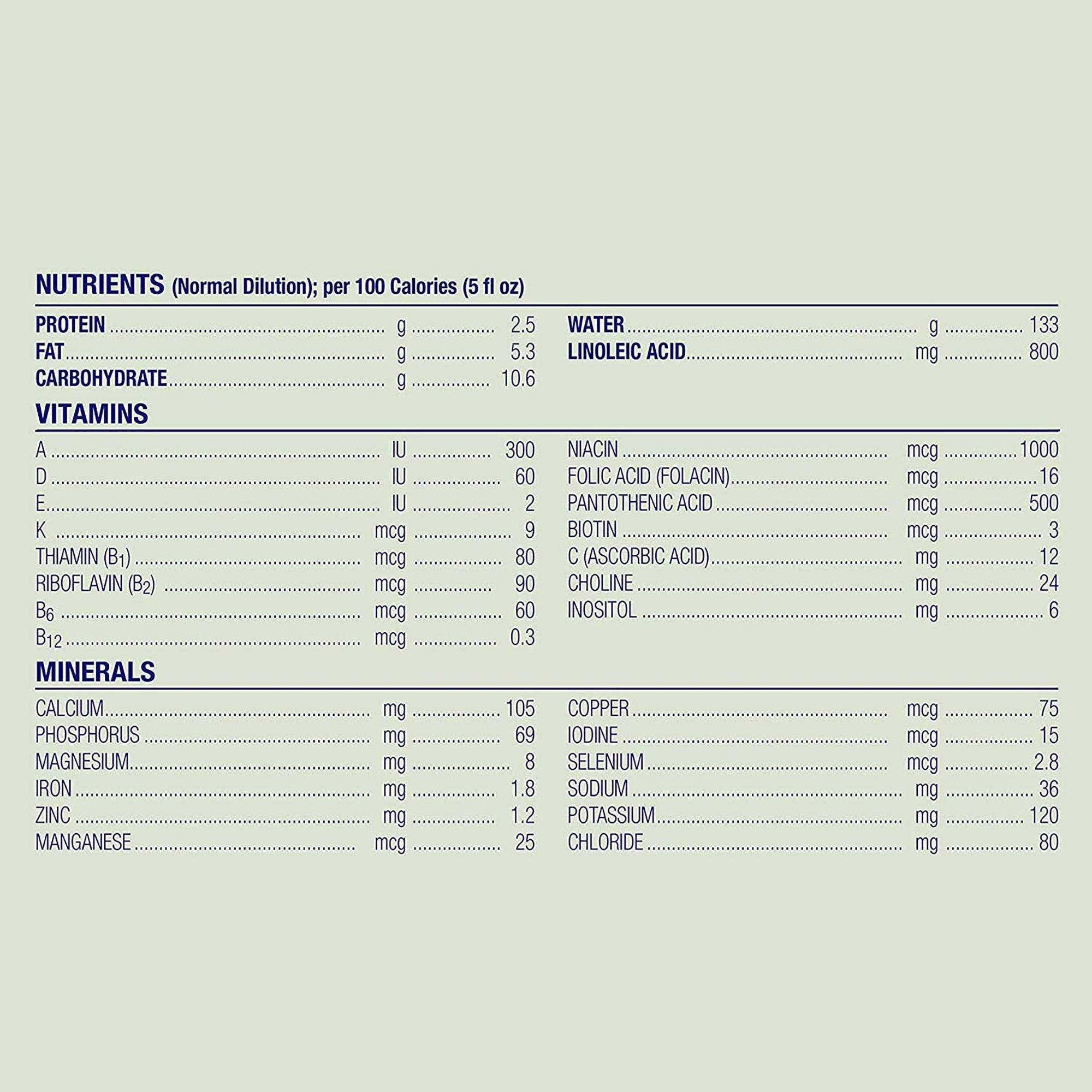 NUTRIENTS (Normal Dilution); per 100 Calories (5 fl oz)

PROTEIN g 2.5
FAT g 5.3
CARBOHYDRATE g 10.6

WATER g 133
LINOLEIC ACID mg 800

VITAMINS

A IU 300
D IU 60
E IU 2
K mcg 9
THIAMIN ($B_1$) mcg 80
RIBOFLAVIN ($B_2$) mcg 90
$B_6$ mcg 60
$B_{12}$ mcg 0.3

NIACIN mcg 1000
FOLIC ACID (FOLACIN) mcg 16
PANTOTHENIC ACID mcg 500
BIOTIN mcg 3
C (ASCORBIC ACID) mg 12
CHOLINE mg 24
INOSITOL mg 6

MINERALS

CALCIUM mg 105
PHOSPHORUS mg 69
MAGNESIUM mg 8
IRON mg 1.8
ZINC mg 1.2
MANGANESE mcg 25

COPPER mcg 75
IODINE mcg 15
SELENIUM mcg 2.8
SODIUM mg 36
POTASSIUM mg 120
CHLORIDE mg 80